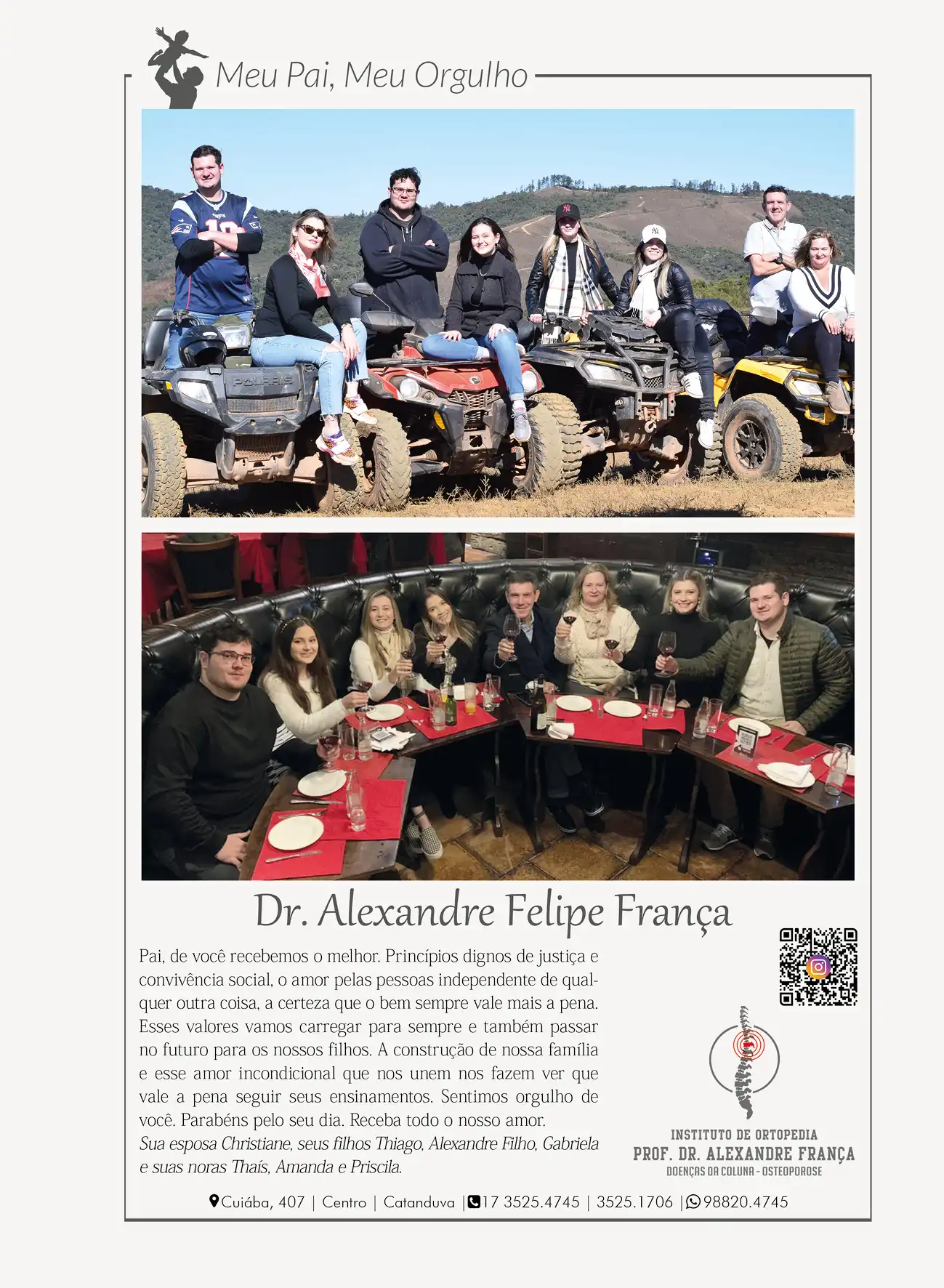 Meu Pai, Meu Orgulho

POLARIS

Dr. Alexandre Felipe França

Pai, de você recebemos o melhor. Princípios dignos de justiça e convivência social, o amor pelas pessoas independente de qualquer outra coisa, a certeza que o bem sempre vale mais a pena. Esses valores vamos carregar para sempre e também passar no futuro para os nossos filhos. A construção de nossa família e esse amor incondicional que nos unem nos fazem ver que vale a pena seguir seus ensinamentos. Sentimos orgulho de você. Parabéns pelo seu dia. Receba todo o nosso amor.
Sua esposa Christiane, seus filhos Thiago, Alexandre Filho, Gabriela e suas noras Thaís, Amanda e Priscila.

INSTITUTO DE ORTOPEDIA
PROF. DR. ALEXANDRE FRANÇA
DOENÇAS DA COLUNA - OSTEOPOROSE

Cuiába, 407 | Centro | Catanduva | 17 3525.4745 | 3525.1706 | 98820.4745